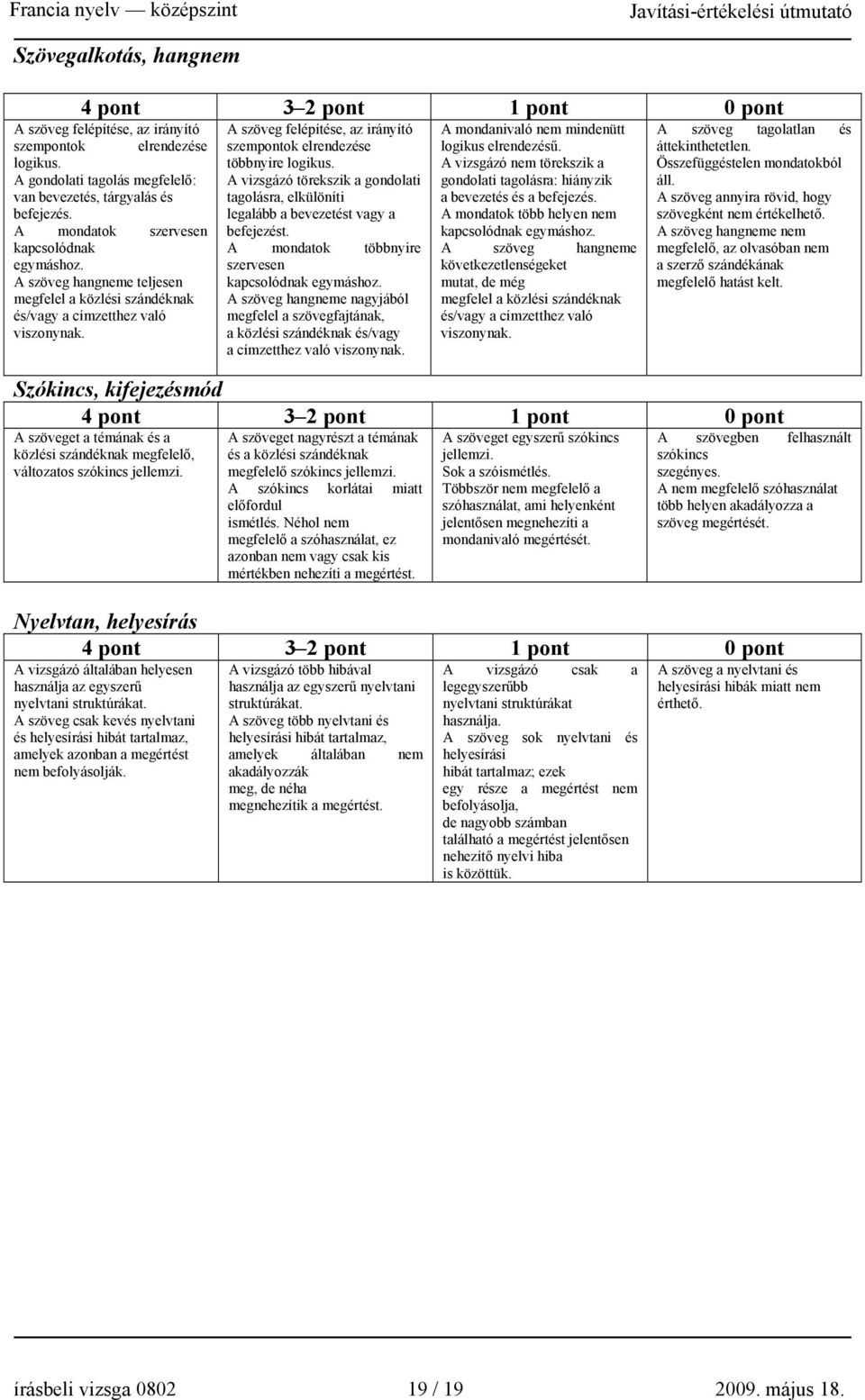 Francia nyelv — középszint Javítási-értékelési útmutató

Szövegalkotás, hangnem

| 4 pont | 3–2 pont | 1 pont | 0 pont |
|---|---|---|---|
| A szöveg felépítése, az irányító szempontok elrendezése logikus. A gondolati tagolás megfelelő: van bevezetés, tárgyalás és befejezés. A mondatok szervesen kapcsolódnak egymáshoz. A szöveg hangneme teljesen megfelel a közlési szándéknak és/vagy a címzetthez való viszonynak. | A szöveg felépítése, az irányító szempontok elrendezése többnyire logikus. A vizsgázó törekszik a gondolati tagolásra, elkülöníti legalább a bevezetést vagy a befejezést. A mondatok többnyire szervesen kapcsolódnak egymáshoz. A szöveg hangneme nagyjából megfelel a szövegfajtának, a közlési szándéknak és/vagy a címzetthez való viszonynak. | A mondanivaló nem mindenütt logikus elrendezésű. A vizsgázó nem törekszik a gondolati tagolásra: hiányzik a bevezetés és a befejezés. A mondatok több helyen nem kapcsolódnak egymáshoz. A szöveg hangneme következetlenségeket mutat, de még megfelel a közlési szándéknak és/vagy a címzetthez való viszonynak. | A szöveg tagolatlan és áttekinthetetlen. Összefüggéstelen mondatokból áll. A szöveg annyira rövid, hogy szövegként nem értékelhető. A szöveg hangneme nem megfelelő, az olvasóban nem a szerző szándékának megfelelő hatást kelt. |

Szókincs, kifejezésmód

| 4 pont | 3–2 pont | 1 pont | 0 pont |
|---|---|---|---|
| A szöveget a témának és a közlési szándéknak megfelelő, változatos szókincs jellemzi. | A szöveget nagyrészt a témának és a közlési szándéknak megfelelő szókincs jellemzi. A szókincs korlátai miatt előfordul ismétlés. Néhol nem megfelelő a szóhasználat, ez azonban nem vagy csak kis mértékben nehezíti a megértést. | A szöveget egyszerű szókincs jellemzi. Sok a szóismétlés. Többször nem megfelelő a szóhasználat, ami helyenként jelentősen megnehezíti a mondanivaló megértését. | A szövegben felhasznált szókincs szegényes. A nem megfelelő szóhasználat több helyen akadályozza a szöveg megértését. |

Nyelvtan, helyesírás

| 4 pont | 3–2 pont | 1 pont | 0 pont |
|---|---|---|---|
| A vizsgázó általában helyesen használja az egyszerű nyelvtani struktúrákat. A szöveg csak kevés nyelvtani és helyesírási hibát tartalmaz, amelyek azonban a megértést nem befolyásolják. | A vizsgázó több hibával használja az egyszerű nyelvtani struktúrákat. A szöveg több nyelvtani és helyesírási hibát tartalmaz, amelyek általában nem akadályozzák meg, de néha megnehezítik a megértést. | A vizsgázó csak a legegyszerűbb nyelvtani struktúrákat használja. A szöveg sok nyelvtani és helyesírási hibát tartalmaz; ezek egy része a megértést nem befolyásolja, de nagyobb számban található a megértést jelentősen nehezítő nyelvi hiba is közöttük. | A szöveg a nyelvtani és helyesírási hibák miatt nem érthető. |

írásbeli vizsga 0802 19 / 19 2009. május 18.